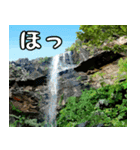 ほっ